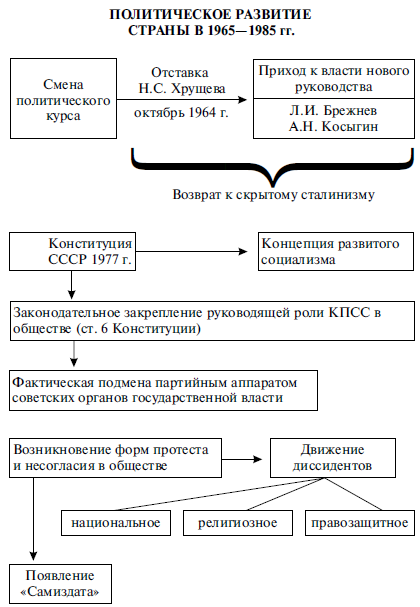 ПОЛИТИЧЕСКОЕ РАЗВИТИЕ СТРАНЫ В 1965—1985 гг.

Смена политического курса

Отставка Н.С. Хрущева

октябрь 1964 г.

Приход к власти нового руководства

Л.И. Брежнев
А.Н. Косыгин

Возврат к скрытому сталинизму

Конституция СССР 1977 г.

Концепция развитого социализма

Законодательное закрепление руководящей роли КПСС в обществе (ст. 6 Конституции)

Фактическая подмена партийным аппаратом советских органов государственной власти

Возникновение форм протеста и несогласия в обществе

Движение диссидентов

национальное

религиозное

правозащитное

Появление «Самиздата»